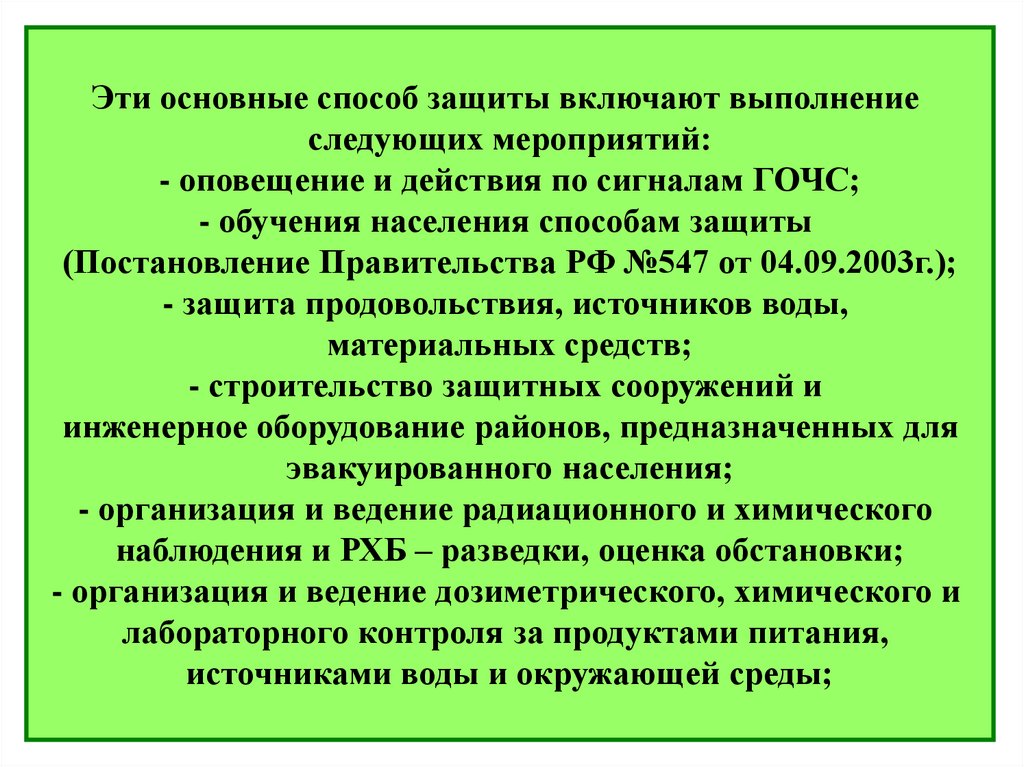 Эти основные способ защиты включают выполнение следующих мероприятий:

- оповещение и действия по сигналам ГОЧС;

- обучения населения способам защиты (Постановление Правительства РФ №547 от 04.09.2003г.);

- защита продовольствия, источников воды, материальных средств;

- строительство защитных сооружений и инженерное оборудование районов, предназначенных для эвакуированного населения;

- организация и ведение радиационного и химического наблюдения и РХБ – разведки, оценка обстановки;

- организация и ведение дозиметрического, химического и лабораторного контроля за продуктами питания, источниками воды и окружающей среды;